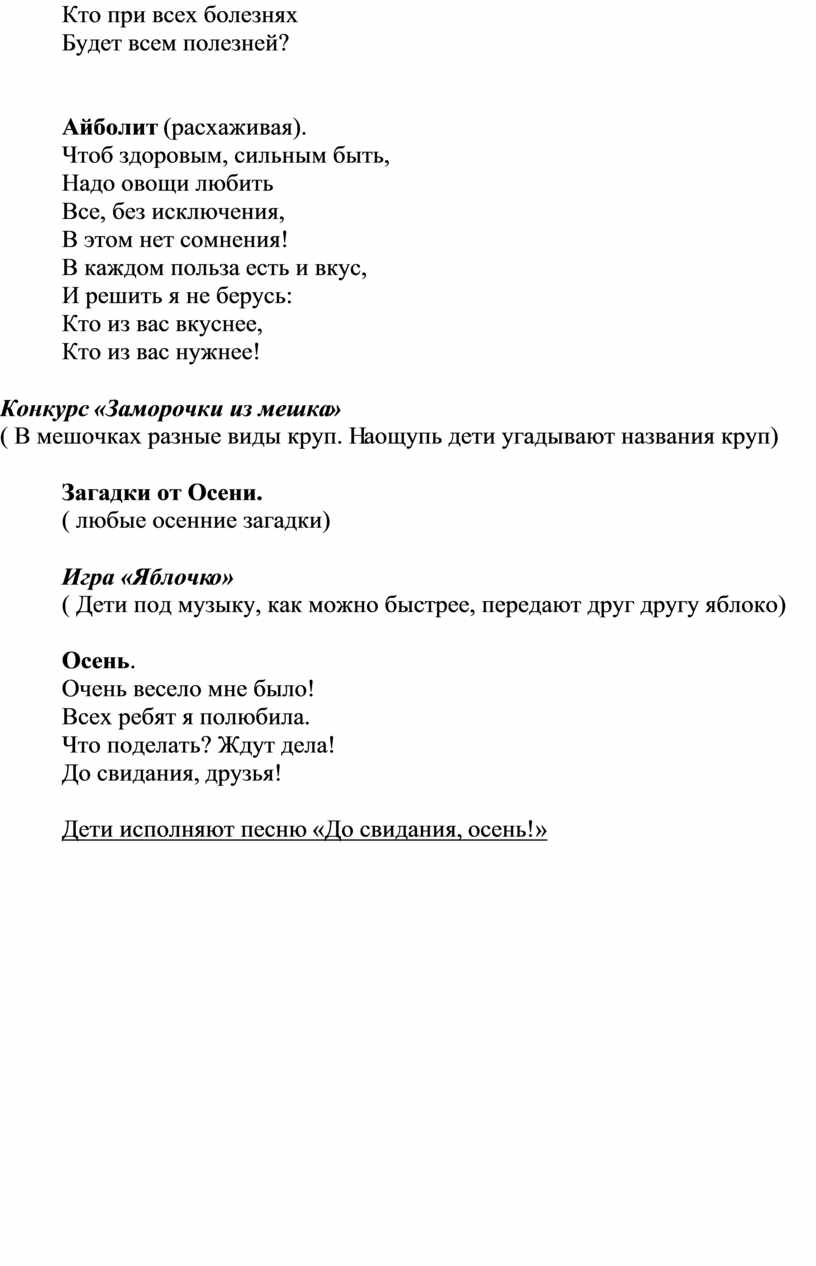 Кто при всех болезнях
Будет всем полезней?

Айболит (расхаживая).
Чтоб здоровым, сильным быть,
Надо овощи любить
Все, без исключения,
В этом нет сомнения!
В каждом польза есть и вкус,
И решить я не берусь:
Кто из вас вкуснее,
Кто из вас нужнее!

Конкурс «Заморочки из мешка»
( В мешочках разные виды круп. Наощупь дети угадывают названия круп)

Загадки от Осени.
( любые осенние загадки)

Игра «Яблочко»
( Дети под музыку, как можно быстрее, передают друг другу яблоко)

Осень.
Очень весело мне было!
Всех ребят я полюбила.
Что поделать? Ждут дела!
До свидания, друзья!

Дети исполняют песню «До свидания, осень!»